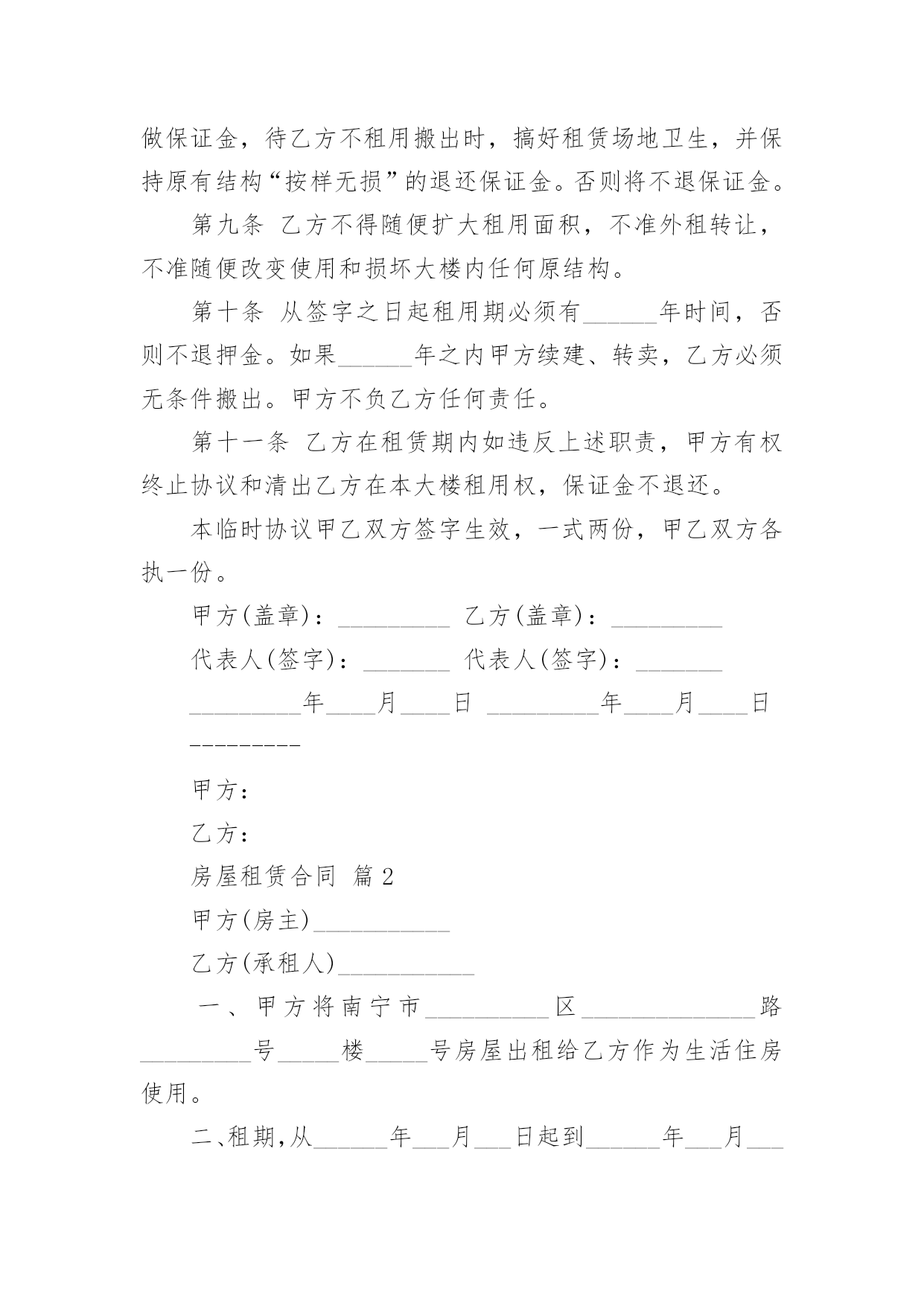 做保证金，待乙方不租用搬出时，搞好租赁场地卫生，并保持原有结构“按样无损”的退还保证金。否则将不退保证金。

第九条 乙方不得随便扩大租用面积，不准外租转让，不准随便改变使用和损坏大楼内任何原结构。

第十条 从签字之日起租用期必须有______年时间，否则不退押金。如果______年之内甲方续建、转卖，乙方必须无条件搬出。甲方不负乙方任何责任。

第十一条 乙方在租赁期内如违反上述职责，甲方有权终止协议和清出乙方在本大楼租用权，保证金不退还。

本临时协议甲乙双方签字生效，一式两份，甲乙双方各执一份。

甲方(盖章)：_________ 乙方(盖章)：_________

代表人(签字)：_______ 代表人(签字)：_______

_________年____月____日 _________年____月____日

---------

甲方：

乙方：

房屋租赁合同 篇2

甲方(房主)___________

乙方(承租人)___________

一、甲方将南宁市__________区______________路_________号_____楼_____号房屋出租给乙方作为生活住房使用。

二、租期，从______年___月___日起到______年___月___